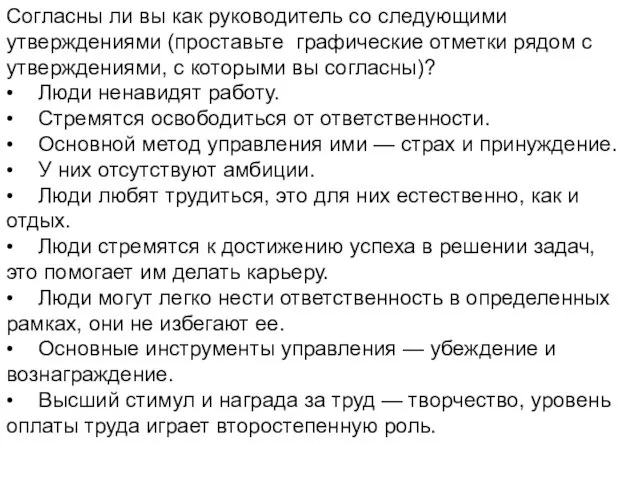 Согласны ли вы как руководитель со следующими утверждениями (проставьте графические отметки рядом с утверждениями, с которыми вы согласны)?
• Люди ненавидят работу.
• Стремятся освободиться от ответственности.
• Основной метод управления ими — страх и принуждение.
• У них отсутствуют амбиции.
• Люди любят трудиться, это для них естественно, как и отдых.
• Люди стремятся к достижению успеха в решении задач, это помогает им делать карьеру.
• Люди могут легко нести ответственность в определенных рамках, они не избегают ее.
• Основные инструменты управления — убеждение и вознаграждение.
• Высший стимул и награда за труд — творчество, уровень оплаты труда играет второстепенную роль.